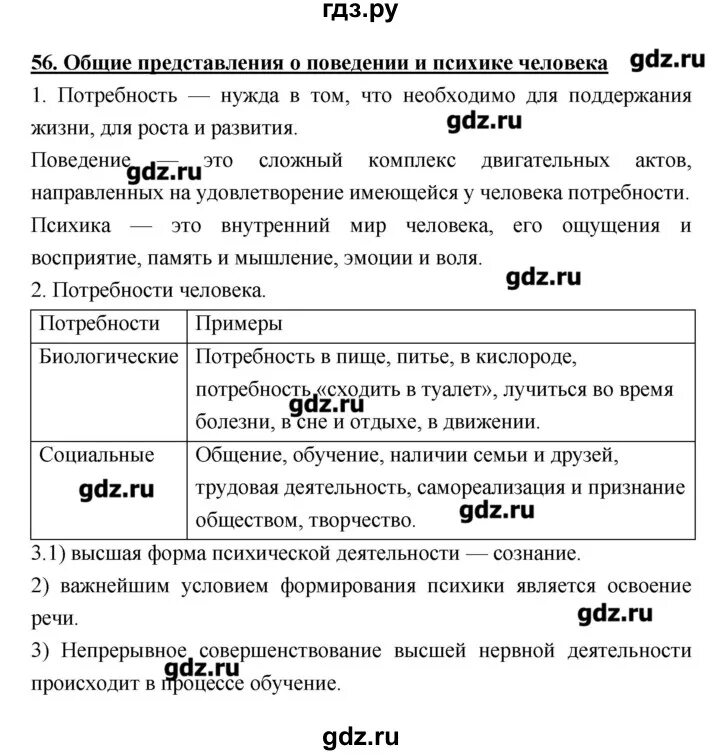 гдз.ру

56. Общие представления о поведении и психике человека gdz.ru

1. Потребность — нужда в том, что необходимо для поддержания жизни, для роста и развития.

gdz.ru

Поведение — это сложный комплекс двигательных актов, направленных на удовлетворение имеющейся у человека потребности.

gdz.ru

Психика — это внутренний мир человека, его ощущения и восприятие, память и мышление, эмоции и воля.

gdz.ru

2. Потребности человека.

| Потребности | Примеры |
|---|---|
| Биологические | Потребность в пище, питье, в кислороде, потребность «сходить в туалет», лучиться во время болезни, в сне и отдыхе, в движении. gdz.ru |
| Социальные gdz.ru | Общение, обучение, наличии семьи и друзей, трудовая деятельность, самореализация и признание обществом, творчество. gdz.ru |

3.1) высшая форма психической деятельности — сознание.

2) важнейшим условием формирования психики является освоение речи.

gdz.ru

3) Непрерывное совершенствование высшей нервной деятельности происходит в процессе обучение.

gdz.ru

gdz.ru